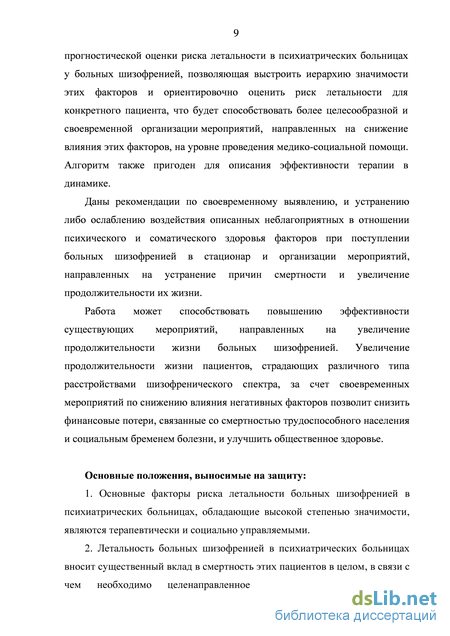 9

прогностической оценки риска летальности в психиатрических больницах у больных шизофренией, позволяющая выстроить иерархию значимости этих факторов и ориентировочно оценить риск летальности для конкретного пациента, что будет способствовать более целесообразной и своевременной организации мероприятий, направленных на снижение влияния этих факторов, на уровне проведения медико-социальной помощи. Алгоритм также пригоден для описания эффективности терапии в динамике.

Даны рекомендации по своевременному выявлению, и устранению либо ослаблению воздействия описанных неблагоприятных в отношении психического и соматического здоровья факторов при поступлении больных шизофренией в стационар и организации мероприятий, направленных на устранение причин смертности и увеличение продолжительности их жизни.

Работа может способствовать повышению эффективности существующих мероприятий, направленных на увеличение продолжительности жизни больных шизофренией. Увеличение продолжительности жизни пациентов, страдающих различного типа расстройствами шизофренического спектра, за счет своевременных мероприятий по снижению влияния негативных факторов позволит снизить финансовые потери, связанные со смертностью трудоспособного населения и социальным бременем болезни, и улучшить общественное здоровье.

Основные положения, выносимые на защиту:

1. Основные факторы риска летальности больных шизофренией в психиатрических больницах, обладающие высокой степенью значимости, являются терапевтически и социально управляемыми.

2. Летальность больных шизофренией в психиатрических больницах вносит существенный вклад в смертность этих пациентов в целом, в связи с чем необходимо целенаправленное

dsLib.net
библиотека диссертаций